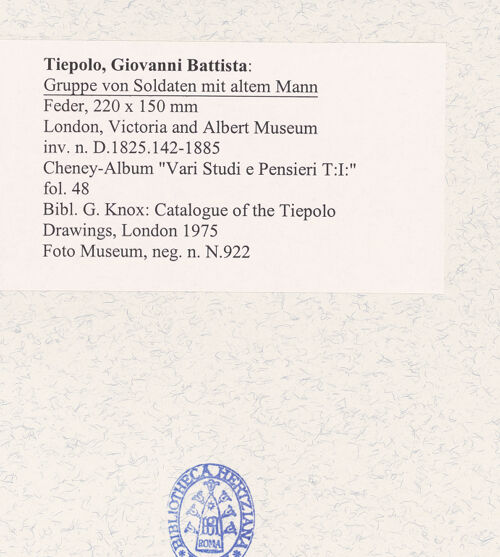 Tiepolo, Giovanni Battista:
Gruppe von Soldaten mit altem Mann
Feder, 220 x 150 mm
London, Victoria and Albert Museum
inv. n. D.1825.142-1885
Cheney-Album "Vari Studi e Pensieri T:I:"
fol. 48
Bibl. G. Knox: Catalogue of the Tiepolo Drawings, London 1975
Foto Museum, neg. n. N.922

BIBLIOTHECA HERTZIANA
ROMA